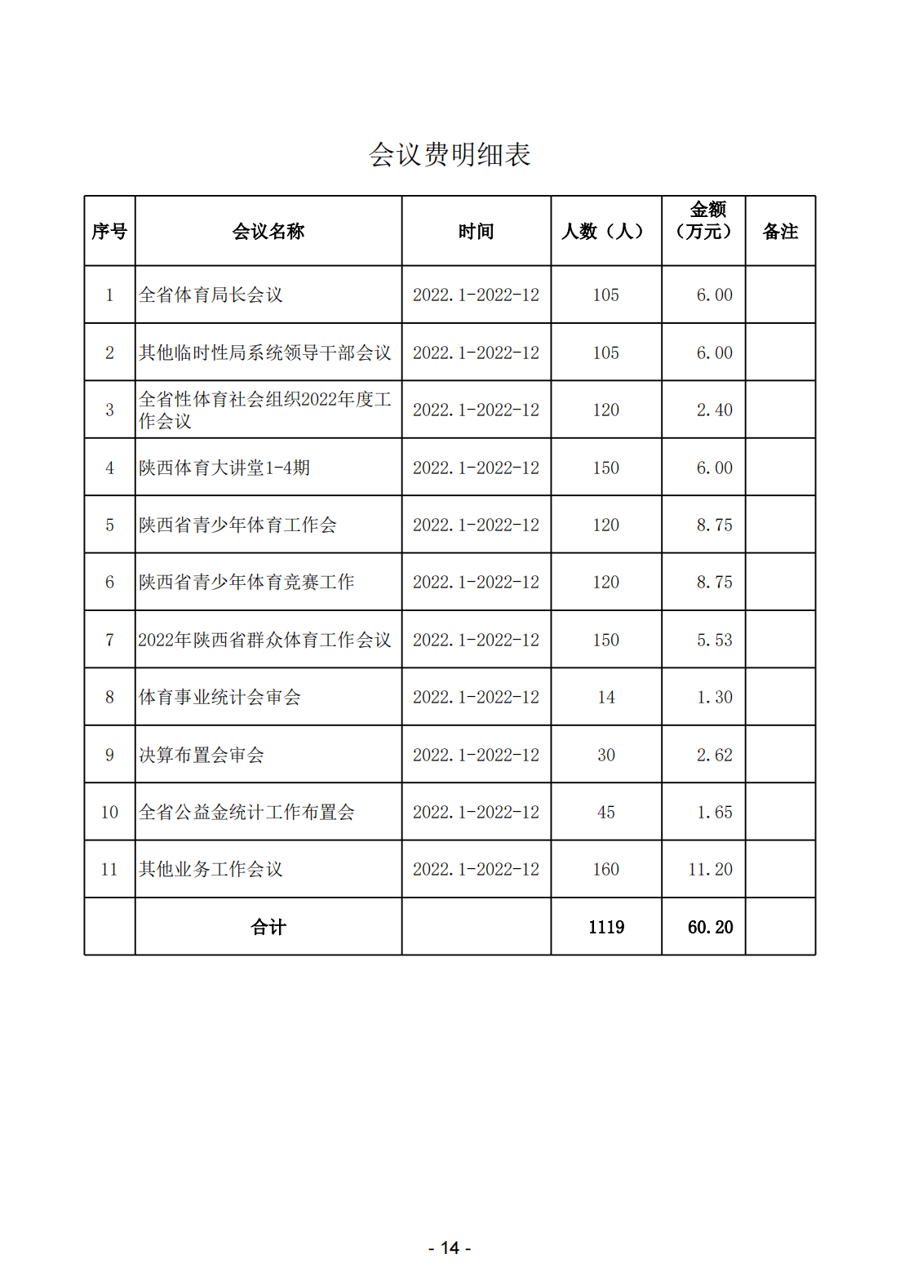 会议费明细表

| 序号 | 会议名称 | 时间 | 人数（人） | 金额（万元） | 备注 |
|---|---|---|---|---|---|
| 1 | 全省体育局长会议 | 2022.1-2022-12 | 105 | 6.00 | |
| 2 | 其他临时性局系统领导干部会议 | 2022.1-2022-12 | 105 | 6.00 | |
| 3 | 全省性体育社会组织2022年度工作会议 | 2022.1-2022-12 | 120 | 2.40 | |
| 4 | 陕西体育大讲堂1-4期 | 2022.1-2022-12 | 150 | 6.00 | |
| 5 | 陕西省青少年体育工作会 | 2022.1-2022-12 | 120 | 8.75 | |
| 6 | 陕西省青少年体育竞赛工作 | 2022.1-2022-12 | 120 | 8.75 | |
| 7 | 2022年陕西省群众体育工作会议 | 2022.1-2022-12 | 150 | 5.53 | |
| 8 | 体育事业统计会审会 | 2022.1-2022-12 | 14 | 1.30 | |
| 9 | 决算布置会审会 | 2022.1-2022-12 | 30 | 2.62 | |
| 10 | 全省公益金统计工作布置会 | 2022.1-2022-12 | 45 | 1.65 | |
| 11 | 其他业务工作会议 | 2022.1-2022-12 | 160 | 11.20 | |
| | 合计 | | 1119 | 60.20 | |

- 14 -